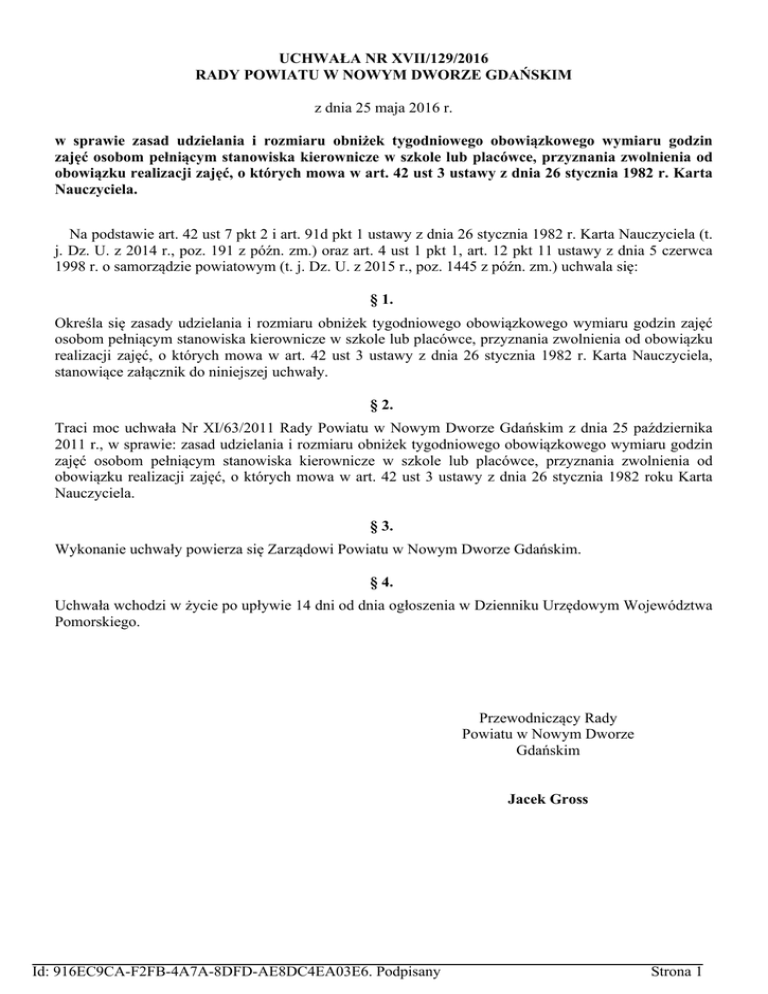 UCHWAŁA NR XVII/129/2016
RADY POWIATU W NOWYM DWORZE GDAŃSKIM

z dnia 25 maja 2016 r.

w sprawie zasad udzielania i rozmiaru obniżek tygodniowego obowiązkowego wymiaru godzin zajęć osobom pełniącym stanowiska kierownicze w szkole lub placówce, przyznania zwolnienia od obowiązku realizacji zajęć, o których mowa w art. 42 ust 3 ustawy z dnia 26 stycznia 1982 r. Karta Nauczyciela.

Na podstawie art. 42 ust 7 pkt 2 i art. 91d pkt 1 ustawy z dnia 26 stycznia 1982 r. Karta Nauczyciela (t. j. Dz. U. z 2014 r., poz. 191 z późn. zm.) oraz art. 4 ust 1 pkt 1, art. 12 pkt 11 ustawy z dnia 5 czerwca 1998 r. o samorządzie powiatowym (t. j. Dz. U. z 2015 r., poz. 1445 z późn. zm.) uchwala się:

§ 1.

Określa się zasady udzielania i rozmiaru obniżek tygodniowego obowiązkowego wymiaru godzin zajęć osobom pełniącym stanowiska kierownicze w szkole lub placówce, przyznania zwolnienia od obowiązku realizacji zajęć, o których mowa w art. 42 ust 3 ustawy z dnia 26 stycznia 1982 r. Karta Nauczyciela, stanowiące załącznik do niniejszej uchwały.

§ 2.

Traci moc uchwała Nr XI/63/2011 Rady Powiatu w Nowym Dworze Gdańskim z dnia 25 października 2011 r., w sprawie: zasad udzielania i rozmiaru obniżek tygodniowego obowiązkowego wymiaru godzin zajęć osobom pełniącym stanowiska kierownicze w szkole lub placówce, przyznania zwolnienia od obowiązku realizacji zajęć, o których mowa w art. 42 ust 3 ustawy z dnia 26 stycznia 1982 roku Karta Nauczyciela.

§ 3.

Wykonanie uchwały powierza się Zarządowi Powiatu w Nowym Dworze Gdańskim.

§ 4.

Uchwała wchodzi w życie po upływie 14 dni od dnia ogłoszenia w Dzienniku Urzędowym Województwa Pomorskiego.

Przewodniczący Rady Powiatu w Nowym Dworze Gdańskim

Jacek Gross

Id: 916EC9CA-F2FB-4A7A-8DFD-AE8DC4EA03E6. Podpisany

Strona 1